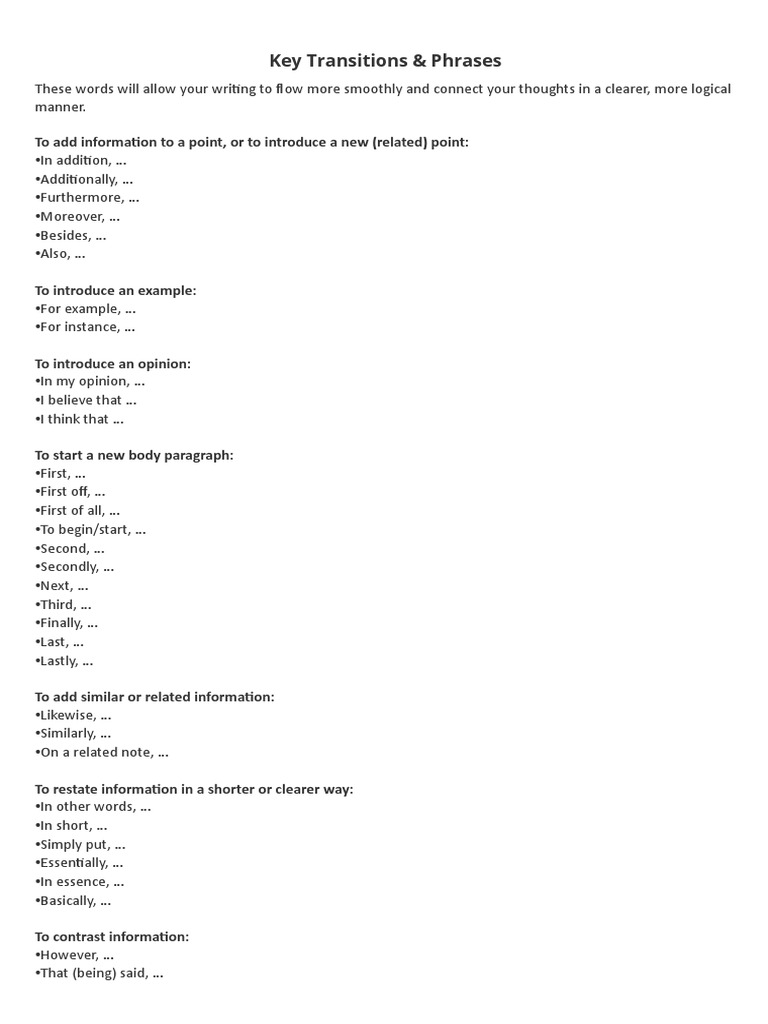 Key Transitions & Phrases

These words will allow your writing to flow more smoothly and connect your thoughts in a clearer, more logical manner.

To add information to a point, or to introduce a new (related) point:
•In addition, ...
•Additionally, ...
•Furthermore, ...
•Moreover, ...
•Besides, ...
•Also, ...

To introduce an example:
•For example, ...
•For instance, ...

To introduce an opinion:
•In my opinion, ...
•I believe that ...
•I think that ...

To start a new body paragraph:
•First, ...
•First off, ...
•First of all, ...
•To begin/start, ...
•Second, ...
•Secondly, ...
•Next, ...
•Third, ...
•Finally, ...
•Last, ...
•Lastly, ...

To add similar or related information:
•Likewise, ...
•Similarly, ...
•On a related note, ...

To restate information in a shorter or clearer way:
•In other words, ...
•In short, ...
•Simply put, ...
•Essentially, ...
•In essence, ...
•Basically, ...

To contrast information:
•However, ...
•That (being) said, ...